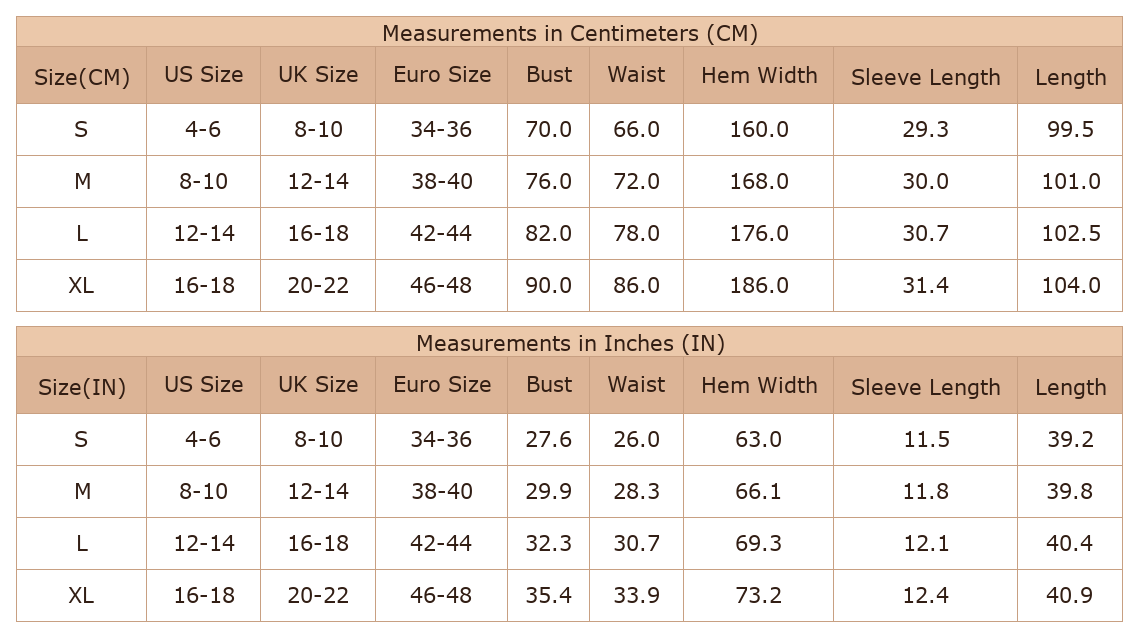 Measurements in Centimeters (CM)

| Size(CM) | US Size | UK Size | Euro Size | Bust | Waist | Hem Width | Sleeve Length | Length |
|---|---|---|---|---|---|---|---|---|
| S | 4-6 | 8-10 | 34-36 | 70.0 | 66.0 | 160.0 | 29.3 | 99.5 |
| M | 8-10 | 12-14 | 38-40 | 76.0 | 72.0 | 168.0 | 30.0 | 101.0 |
| L | 12-14 | 16-18 | 42-44 | 82.0 | 78.0 | 176.0 | 30.7 | 102.5 |
| XL | 16-18 | 20-22 | 46-48 | 90.0 | 86.0 | 186.0 | 31.4 | 104.0 |

Measurements in Inches (IN)

| Size(IN) | US Size | UK Size | Euro Size | Bust | Waist | Hem Width | Sleeve Length | Length |
|---|---|---|---|---|---|---|---|---|
| S | 4-6 | 8-10 | 34-36 | 27.6 | 26.0 | 63.0 | 11.5 | 39.2 |
| M | 8-10 | 12-14 | 38-40 | 29.9 | 28.3 | 66.1 | 11.8 | 39.8 |
| L | 12-14 | 16-18 | 42-44 | 32.3 | 30.7 | 69.3 | 12.1 | 40.4 |
| XL | 16-18 | 20-22 | 46-48 | 35.4 | 33.9 | 73.2 | 12.4 | 40.9 |